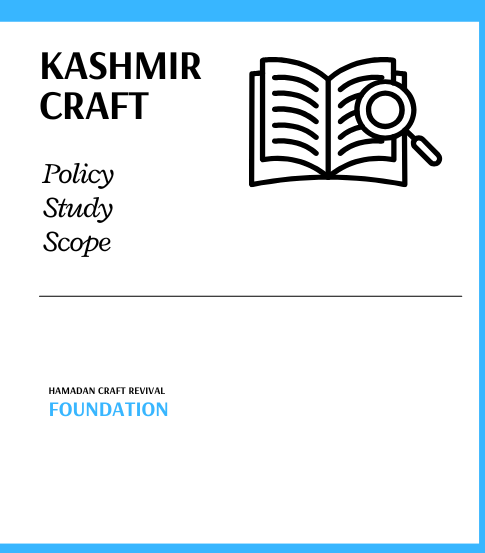 KASHMIR CRAFT

Policy
Study
Scope

HAMADAN CRAFT REVIVAL
FOUNDATION